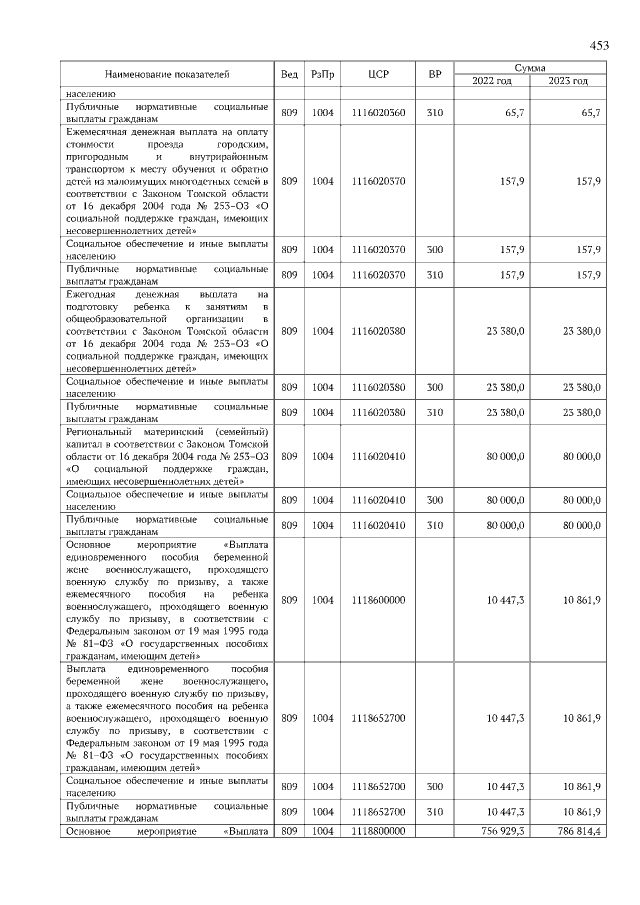 453

| Наименование показателей | Вед | РзПр | ЦСР | ВР | Сумма 2022 год | Сумма 2023 год |
|---|---|---|---|---|---|---|
| населению | | | | | | |
| Публичные нормативные социальные выплаты гражданам | 809 | 1004 | 1116020360 | 310 | 65,7 | 65,7 |
| Ежемесячная денежная выплата на оплату стоимости проезда городским, пригородным и внутрирайонным транспортом к месту обучения и обратно детей из малоимущих многодетных семей в соответствии с Законом Томской области от 16 декабря 2004 года № 253-ОЗ «О социальной поддержке граждан, имеющих несовершеннолетних детей» | 809 | 1004 | 1116020370 | | 157,9 | 157,9 |
| Социальное обеспечение и иные выплаты населению | 809 | 1004 | 1116020370 | 300 | 157,9 | 157,9 |
| Публичные нормативные социальные выплаты гражданам | 809 | 1004 | 1116020370 | 310 | 157,9 | 157,9 |
| Ежегодная денежная выплата на подготовку ребенка к занятиям в общеобразовательной организации в соответствии с Законом Томской области от 16 декабря 2004 года № 253-ОЗ «О социальной поддержке граждан, имеющих несовершеннолетних детей» | 809 | 1004 | 1116020380 | | 23 380,0 | 23 380,0 |
| Социальное обеспечение и иные выплаты населению | 809 | 1004 | 1116020380 | 300 | 23 380,0 | 23 380,0 |
| Публичные нормативные социальные выплаты гражданам | 809 | 1004 | 1116020380 | 310 | 23 380,0 | 23 380,0 |
| Региональный материнский (семейный) капитал в соответствии с Законом Томской области от 16 декабря 2004 года № 253-ОЗ «О социальной поддержке граждан, имеющих несовершеннолетних детей» | 809 | 1004 | 1116020410 | | 80 000,0 | 80 000,0 |
| Социальное обеспечение и иные выплаты населению | 809 | 1004 | 1116020410 | 300 | 80 000,0 | 80 000,0 |
| Публичные нормативные социальные выплаты гражданам | 809 | 1004 | 1116020410 | 310 | 80 000,0 | 80 000,0 |
| Основное мероприятие «Выплата единовременного пособия беременной жене военнослужащего, проходящего военную службу по призыву, а также ежемесячного пособия на ребенка военнослужащего, проходящего военную службу по призыву, в соответствии с Федеральным законом от 19 мая 1995 года № 81-ФЗ «О государственных пособиях гражданам, имеющим детей» | 809 | 1004 | 1118600000 | | 10 447,3 | 10 861,9 |
| Выплата единовременного пособия беременной жене военнослужащего, проходящего военную службу по призыву, а также ежемесячного пособия на ребенка военнослужащего, проходящего военную службу по призыву, в соответствии с Федеральным законом от 19 мая 1995 года № 81-ФЗ «О государственных пособиях гражданам, имеющим детей» | 809 | 1004 | 1118652700 | | 10 447,3 | 10 861,9 |
| Социальное обеспечение и иные выплаты населению | 809 | 1004 | 1118652700 | 300 | 10 447,3 | 10 861,9 |
| Публичные нормативные социальные выплаты гражданам | 809 | 1004 | 1118652700 | 310 | 10 447,3 | 10 861,9 |
| Основное мероприятие «Выплата | 809 | 1004 | 1118800000 | | 756 929,3 | 786 814,4 |